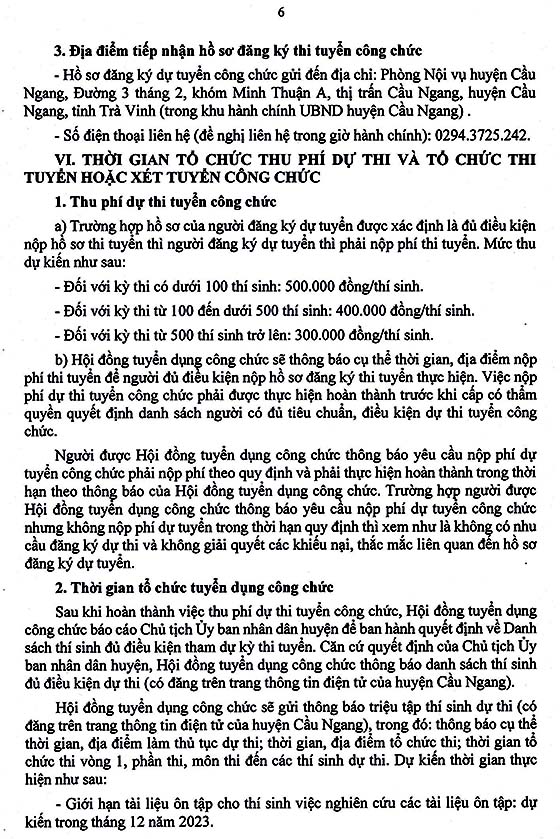 6

3. Địa điểm tiếp nhận hồ sơ đăng ký thi tuyển công chức

- Hồ sơ đăng ký dự tuyển công chức gửi đến địa chỉ: Phòng Nội vụ huyện Cầu Ngang, Đường 3 tháng 2, khóm Minh Thuận A, thị trấn Cầu Ngang, huyện Cầu Ngang, tỉnh Trà Vinh (trong khu hành chính UBND huyện Cầu Ngang) .

- Số điện thoại liên hệ (đề nghị liên hệ trong giờ hành chính): 0294.3725.242.

VI. THỜI GIAN TỔ CHỨC THU PHÍ DỰ THI VÀ TỔ CHỨC THI TUYỂN HOẶC XÉT TUYỂN CÔNG CHỨC

1. Thu phí dự thi tuyển công chức

a) Trường hợp hồ sơ của người đăng ký dự tuyển được xác định là đủ điều kiện nộp hồ sơ thi tuyển thì người đăng ký dự tuyển thì phải nộp phí thi tuyển. Mức thu dự kiến như sau:

- Đối với kỳ thi có dưới 100 thí sinh: 500.000 đồng/thí sinh.

- Đối với kỳ thi từ 100 đến dưới 500 thí sinh: 400.000 đồng/thí sinh.

- Đối với kỳ thi từ 500 thí sinh trở lên: 300.000 đồng/thí sinh.

b) Hội đồng tuyển dụng công chức sẽ thông báo cụ thể thời gian, địa điểm nộp phí thi tuyển để người đủ điều kiện nộp hồ sơ đăng ký thi tuyển thực hiện. Việc nộp phí dự thi tuyển công chức phải được thực hiện hoàn thành trước khi cấp có thẩm quyền quyết định danh sách người có đủ tiêu chuẩn, điều kiện dự thi tuyển công chức.

Người được Hội đồng tuyển dụng công chức thông báo yêu cầu nộp phí dự tuyển công chức phải nộp phí theo quy định và phải thực hiện hoàn thành trong thời hạn theo thông báo của Hội đồng tuyển dụng công chức. Trường hợp người được Hội đồng tuyển dụng công chức thông báo yêu cầu nộp phí dự tuyển công chức nhưng không nộp phí dự tuyển trong thời hạn quy định thì xem như là không có nhu cầu đăng ký dự thi và không giải quyết các khiếu nại, thắc mắc liên quan đến hồ sơ đăng ký dự tuyển.

2. Thời gian tổ chức tuyển dụng công chức

Sau khi hoàn thành việc thu phí dự thi tuyển công chức, Hội đồng tuyển dụng công chức báo cáo Chủ tịch Ủy ban nhân dân huyện để ban hành quyết định về Danh sách thí sinh đủ điều kiện tham dự kỳ thi tuyển. Căn cứ quyết định của Chủ tịch Ủy ban nhân dân huyện, Hội đồng tuyển dụng công chức thông báo danh sách thí sinh đủ điều kiện dự thi (có đăng trên trang thông tin điện tử của huyện Cầu Ngang).

Hội đồng tuyển dụng công chức sẽ gửi thông báo triệu tập thí sinh dự thi (có đăng trên trang thông tin điện tử của huyện Cầu Ngang), trong đó: thông báo cụ thể thời gian, địa điểm làm thủ tục dự thi; thời gian, địa điểm tổ chức thi; thời gian tổ chức thi vòng 1, phần thi, môn thi đến các thí sinh dự thi. Dự kiến thời gian thực hiện như sau:

- Giới hạn tài liệu ôn tập cho thí sinh việc nghiên cứu các tài liệu ôn tập: dự kiến trong tháng 12 năm 2023.